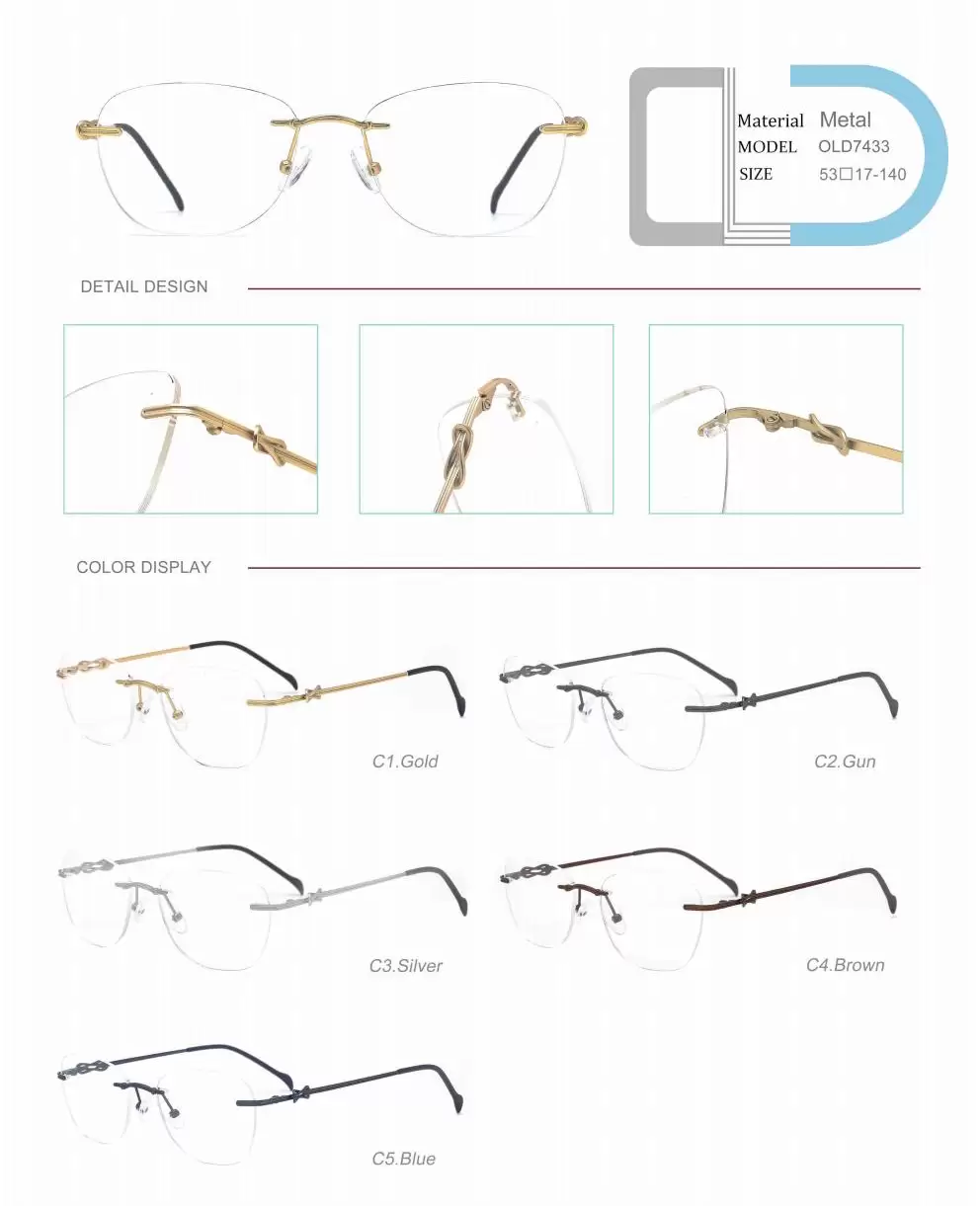 Material Metal
MODEL OLD7433
SIZE 53☐17-140

DETAIL DESIGN

COLOR DISPLAY

C1.Gold

C2.Gun

C3.Silver

C4.Brown

C5.Blue